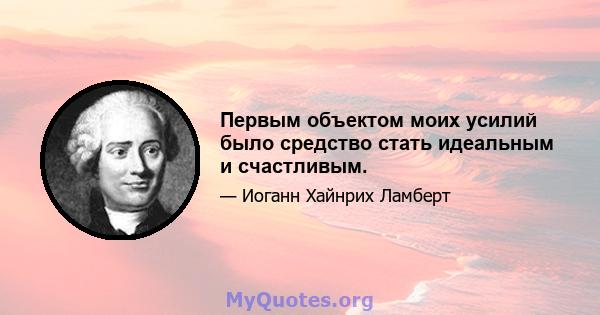 Первым объектом моих усилий было средство стать идеальным и счастливым.

— Иоганн Хайнрих Ламберт

MyQuotes.org